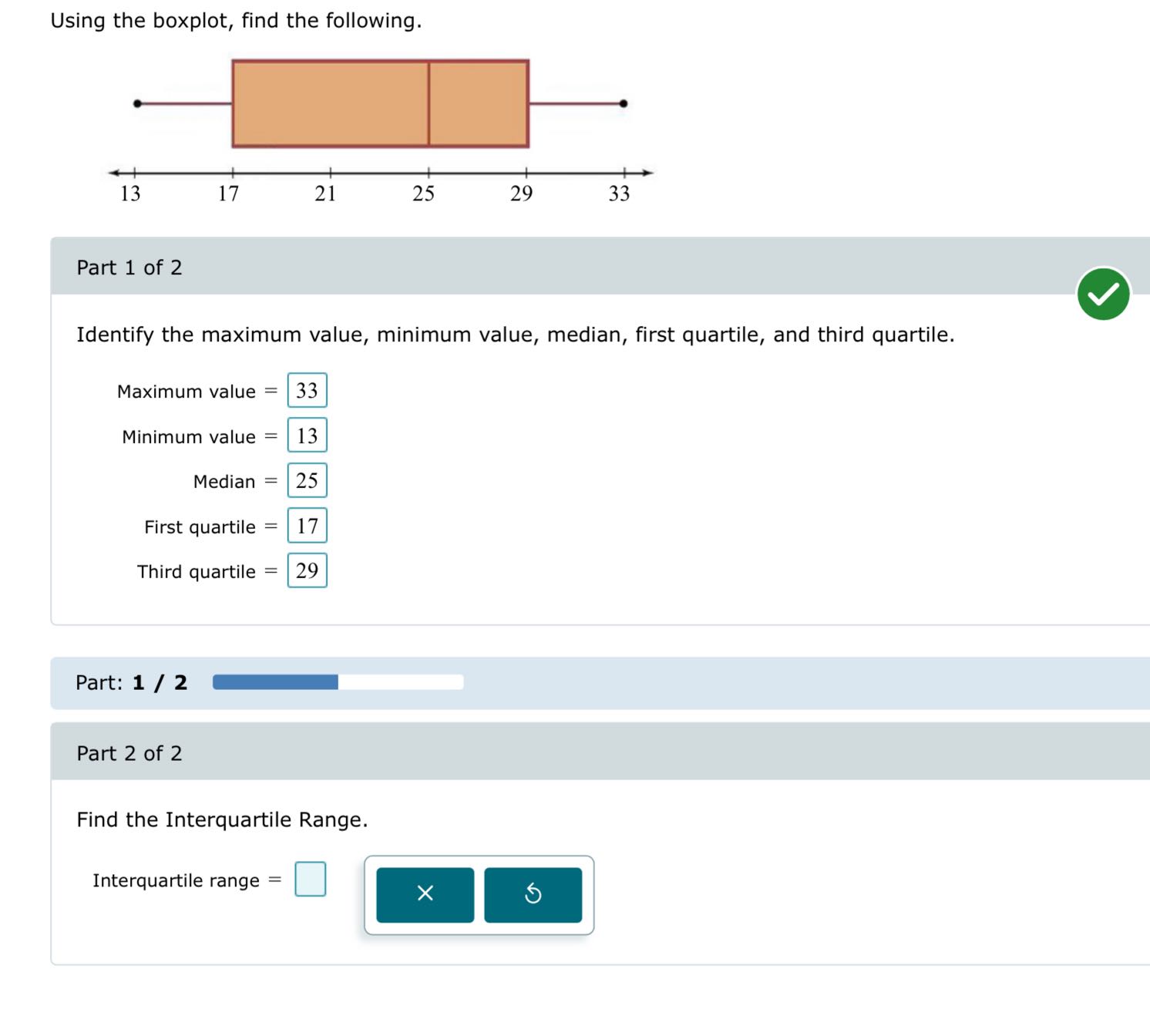 Using the boxplot, find the following.

13 17 21 25 29 33

Part 1 of 2

Identify the maximum value, minimum value, median, first quartile, and third quartile.

Maximum value = 33

Minimum value = 13

Median = 25

First quartile = 17

Third quartile = 29

Part: 1 / 2

Part 2 of 2

Find the Interquartile Range.

Interquartile range =

×